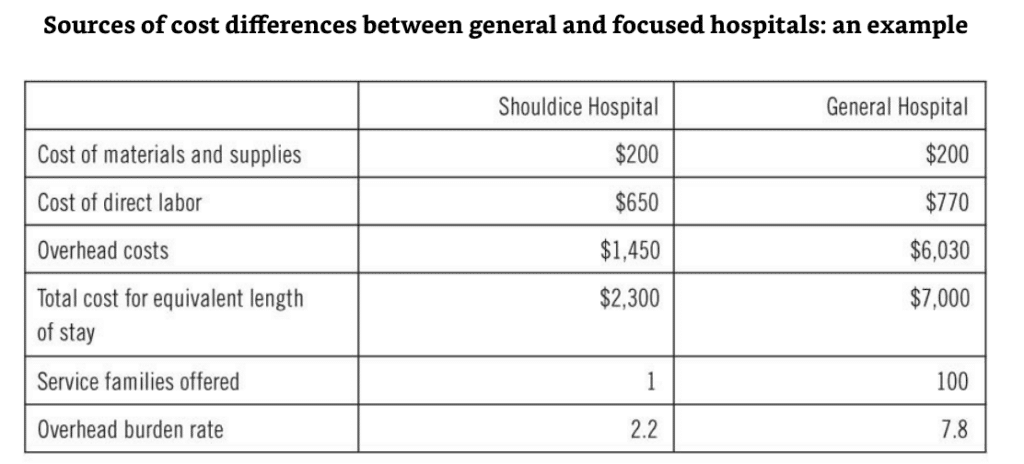 Sources of cost differences between general and focused hospitals: an example

| | Shouldice Hospital | General Hospital |
|---|---|---|
| Cost of materials and supplies | \$200 | \$200 |
| Cost of direct labor | \$650 | \$770 |
| Overhead costs | \$1,450 | \$6,030 |
| Total cost for equivalent length of stay | \$2,300 | \$7,000 |
| Service families offered | 1 | 100 |
| Overhead burden rate | 2.2 | 7.8 |